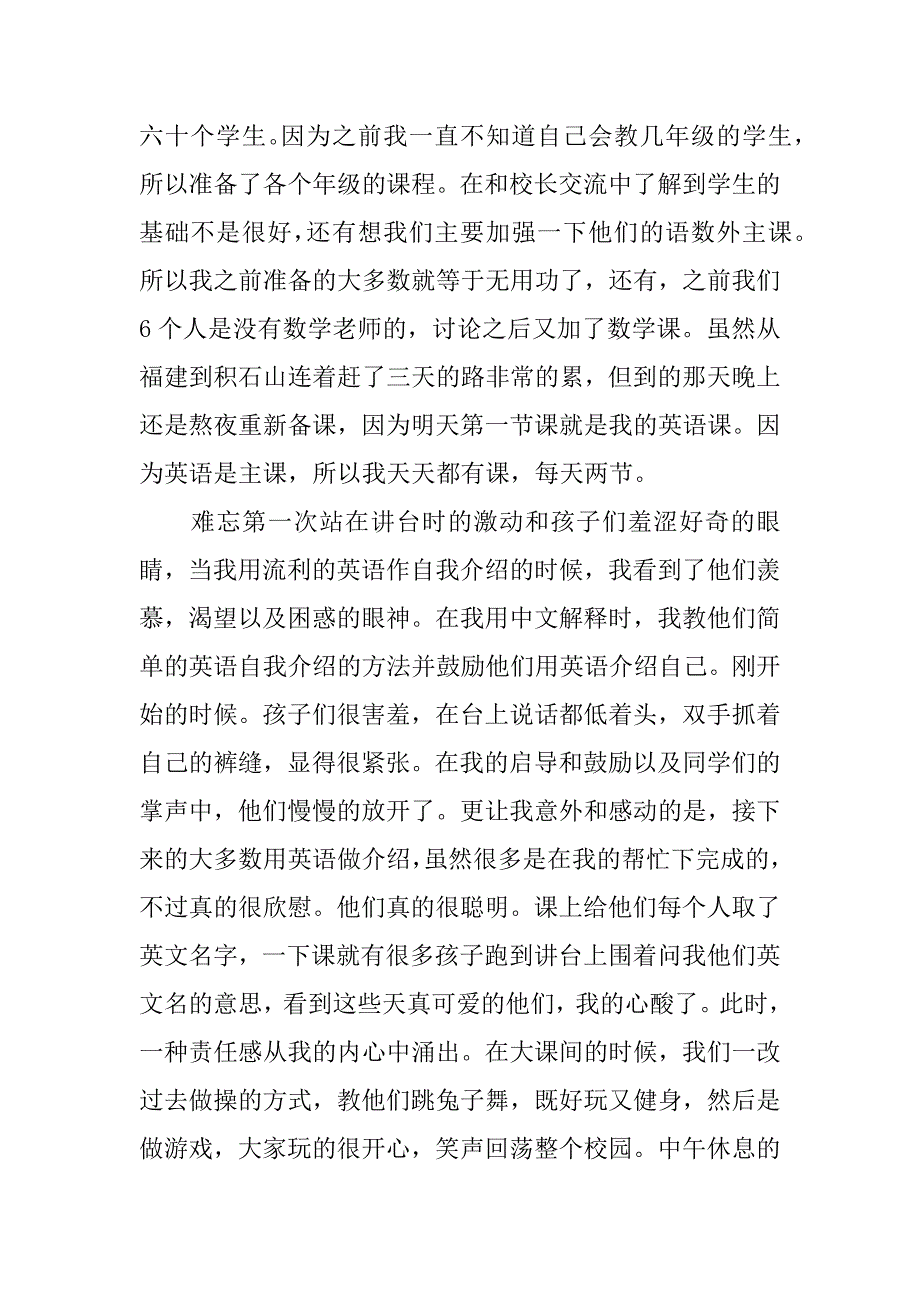 六十个学生。因为之前我一直不知道自己会教几年级的学生，所以准备了各个年级的课程。在和校长交流中了解到学生的基础不是很好，还有想我们主要加强一下他们的语数外主课。所以我之前准备的大多数就等于无用功了，还有，之前我们6个人是没有数学老师的，讨论之后又加了数学课。虽然从福建到积石山连着赶了三天的路非常的累，但到的那天晚上还是熬夜重新备课，因为明天第一节课就是我的英语课。因为英语是主课，所以我天天都有课，每天两节。

难忘第一次站在讲台时的激动和孩子们羞涩好奇的眼睛，当我用流利的英语作自我介绍的时候，我看到了他们羡慕，渴望以及困惑的眼神。在我用中文解释时，我教他们简单的英语自我介绍的方法并鼓励他们用英语介绍自己。刚开始的时候。孩子们很害羞，在台上说话都低着头，双手抓着自己的裤缝，显得很紧张。在我的启导和鼓励以及同学们的掌声中，他们慢慢的放开了。更让我意外和感动的是，接下来的大多数用英语做介绍，虽然很多是在我的帮忙下完成的，不过真的很欣慰。他们真的很聪明。课上给他们每个人取了英文名字，一下课就有很多孩子跑到讲台上围着问我他们英文名的意思，看到这些天真可爱的他们，我的心酸了。此时，一种责任感从我的内心中涌出。在大课间的时候，我们一改过去做操的方式，教他们跳兔子舞，既好玩又健身，然后是做游戏，大家玩的很开心，笑声回荡整个校园。中午休息的